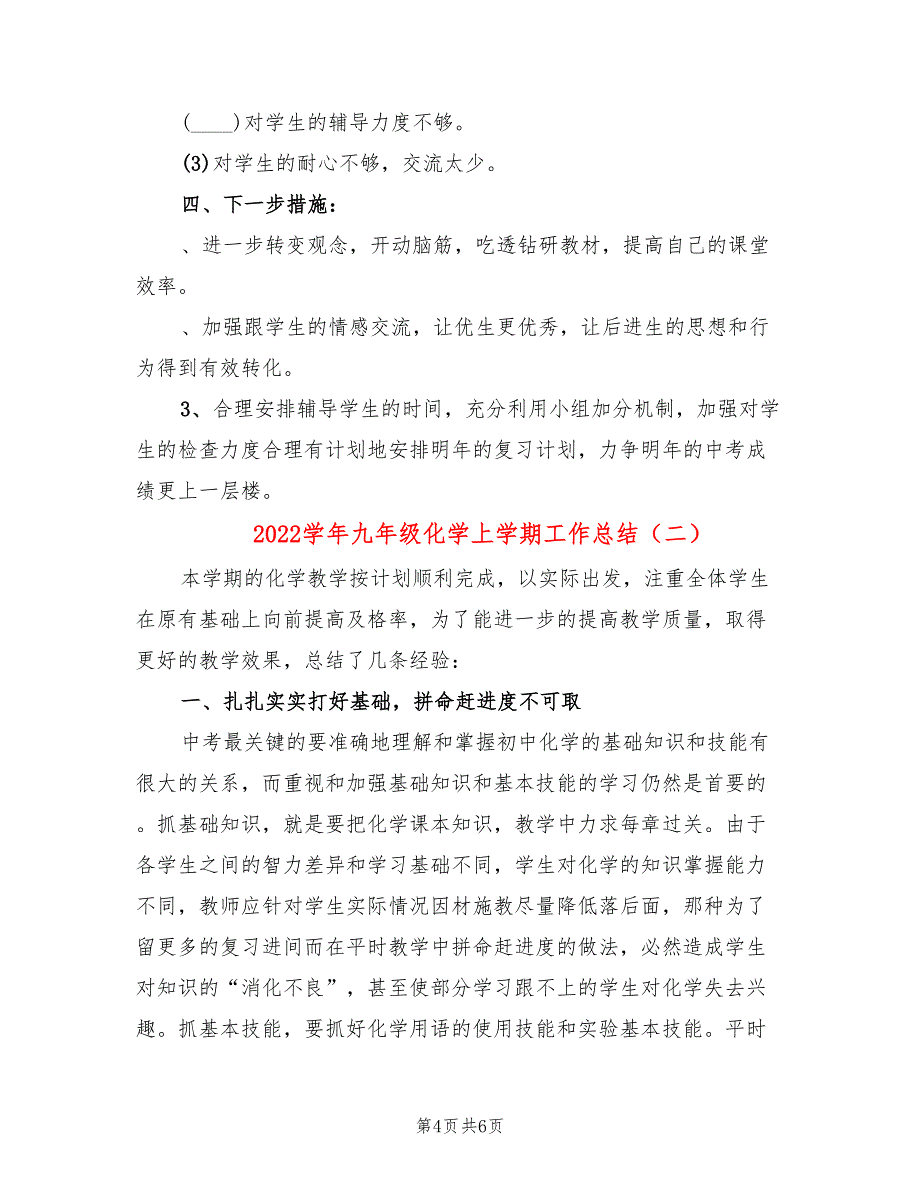 (____)对学生的辅导力度不够。

(3)对学生的耐心不够，交流太少。

四、下一步措施：

、进一步转变观念，开动脑筋，吃透钻研教材，提高自己的课堂效率。

、加强跟学生的情感交流，让优生更优秀，让后进生的思想和行为得到有效转化。

3、合理安排辅导学生的时间，充分利用小组加分机制，加强对学生的检查力度合理有计划地安排明年的复习计划，力争明年的中考成绩更上一层楼。

2022学年九年级化学上学期工作总结（二）

本学期的化学教学按计划顺利完成，以实际出发，注重全体学生在原有基础上向前提高及格率，为了能进一步的提高教学质量，取得更好的教学效果，总结了几条经验：

一、扎扎实实打好基础，拼命赶进度不可取

中考最关键的要准确地理解和掌握初中化学的基础知识和技能有很大的关系，而重视和加强基础知识和基本技能的学习仍然是首要的。抓基础知识，就是要把化学课本知识，教学中力求每章过关。由于各学生之间的智力差异和学习基础不同，学生对化学的知识掌握能力不同，教师应针对学生实际情况因材施教尽量降低落后面，那种为了留更多的复习进间而在平时教学中拼命赶进度的做法，必然造成学生对知识的“消化不良”，甚至使部分学习跟不上的学生对化学失去兴趣。抓基本技能，要抓好化学用语的使用技能和实验基本技能。平时

第4页 共6页